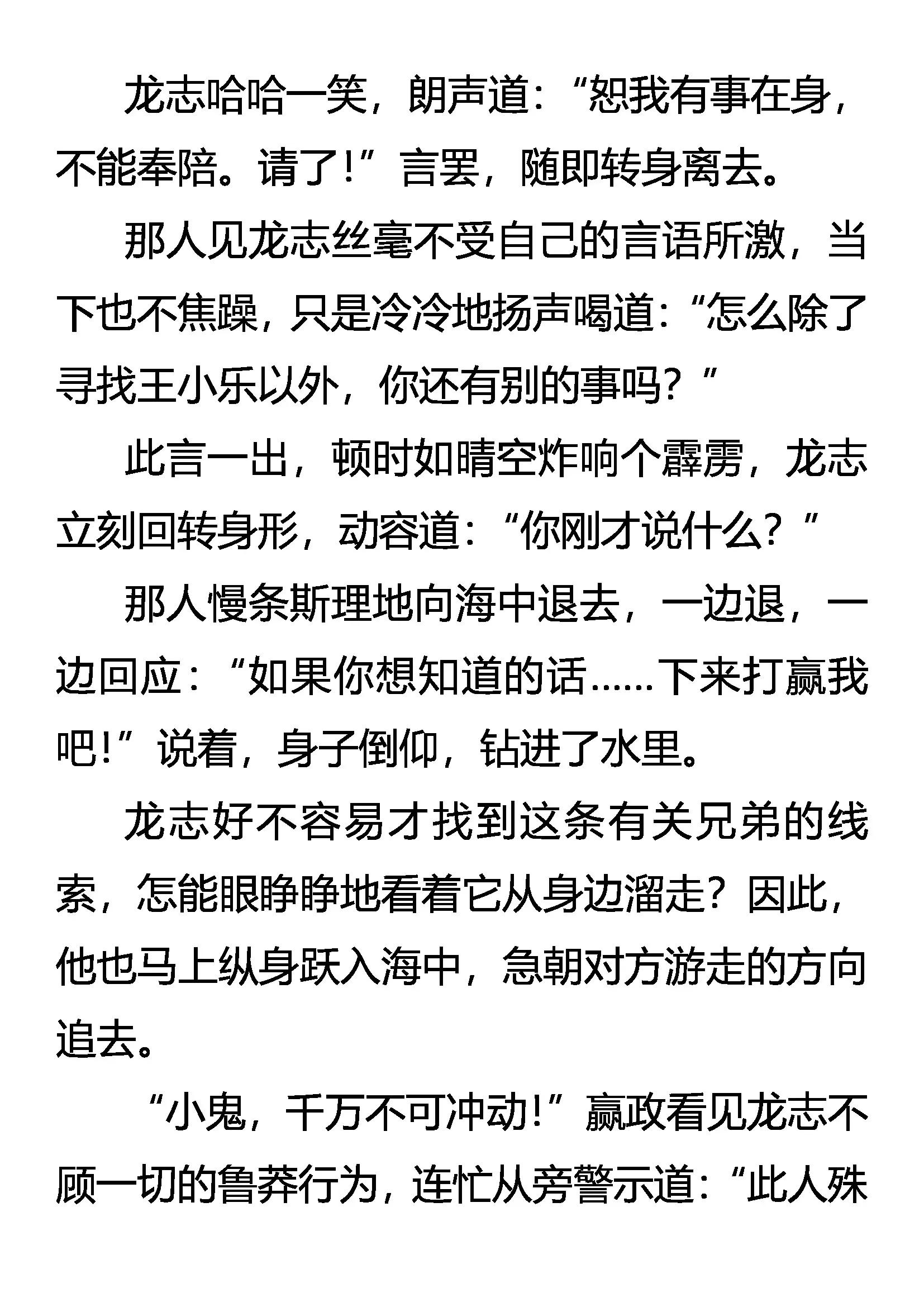 龙志哈哈一笑，朗声道：“恕我有事在身，不能奉陪。请了！”言罢，随即转身离去。

那人见龙志丝毫不受自己的言语所激，当下也不焦躁，只是冷冷地扬声喝道：“怎么除了寻找王小乐以外，你还有别的事吗？”

此言一出，顿时如晴空炸响个霹雳，龙志立刻回转身形，动容道：“你刚才说什么？”

那人慢条斯理地向海中退去，一边退，一边回应：“如果你想知道的话……下来打赢我吧！”说着，身子倒仰，钻进了水里。

龙志好不容易才找到这条有关兄弟的线索，怎能眼睁睁地看着它从身边溜走？因此，他也马上纵身跃入海中，急朝对方游走的方向追去。

“小鬼，千万不可冲动！”嬴政看见龙志不顾一切的鲁莽行为，连忙从旁警示道：“此人殊